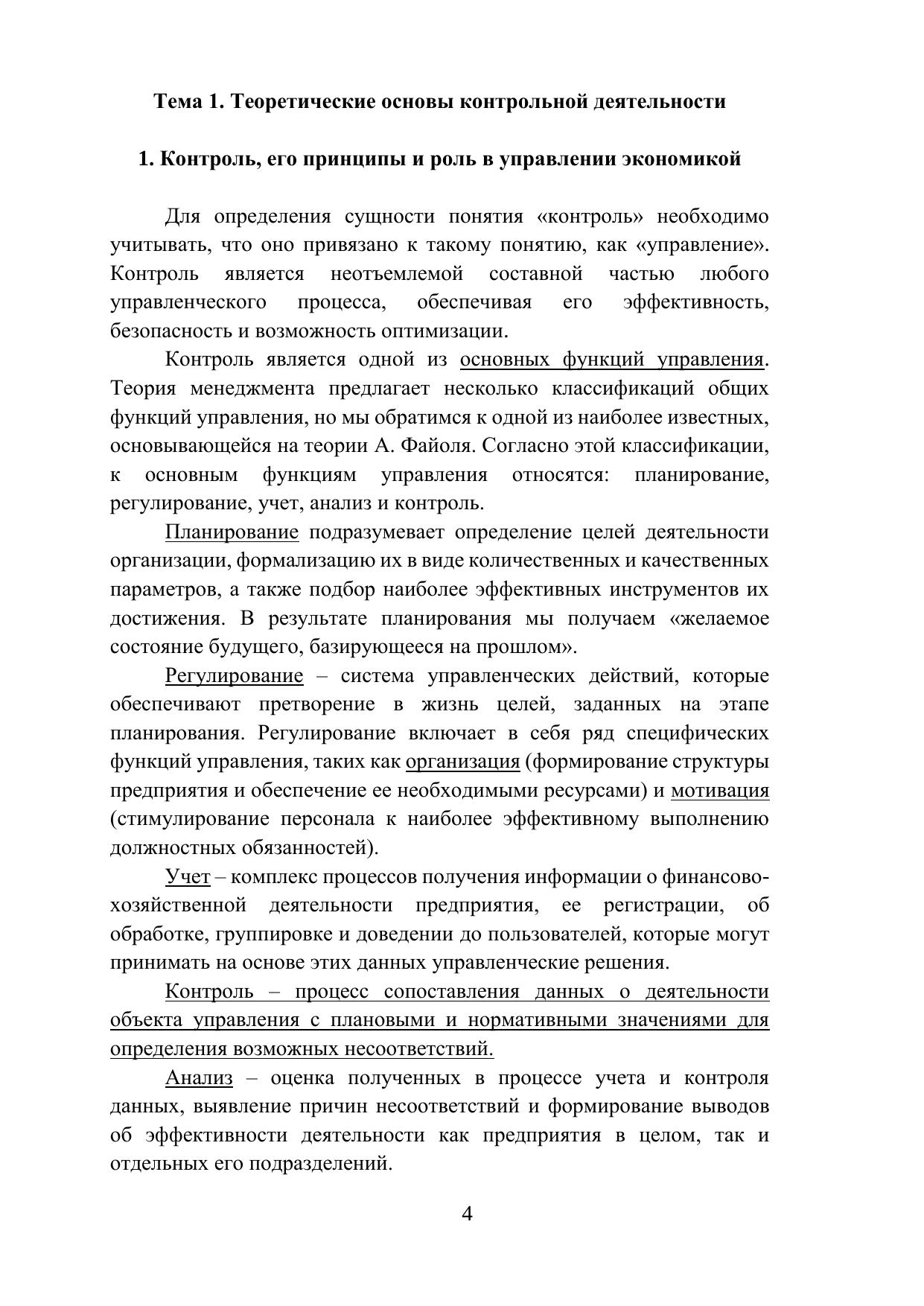 Тема 1. Теоретические основы контрольной деятельности

1. Контроль, его принципы и роль в управлении экономикой

Для определения сущности понятия «контроль» необходимо учитывать, что оно привязано к такому понятию, как «управление». Контроль является неотъемлемой составной частью любого управленческого процесса, обеспечивая его эффективность, безопасность и возможность оптимизации.

Контроль является одной из основных функций управления. Теория менеджмента предлагает несколько классификаций общих функций управления, но мы обратимся к одной из наиболее известных, основывающейся на теории А. Файоля. Согласно этой классификации, к основным функциям управления относятся: планирование, регулирование, учет, анализ и контроль.

Планирование подразумевает определение целей деятельности организации, формализацию их в виде количественных и качественных параметров, а также подбор наиболее эффективных инструментов их достижения. В результате планирования мы получаем «желаемое состояние будущего, базирующееся на прошлом».

Регулирование – система управленческих действий, которые обеспечивают претворение в жизнь целей, заданных на этапе планирования. Регулирование включает в себя ряд специфических функций управления, таких как организация (формирование структуры предприятия и обеспечение ее необходимыми ресурсами) и мотивация (стимулирование персонала к наиболее эффективному выполнению должностных обязанностей).

Учет – комплекс процессов получения информации о финансово-хозяйственной деятельности предприятия, ее регистрации, об обработке, группировке и доведении до пользователей, которые могут принимать на основе этих данных управленческие решения.

Контроль – процесс сопоставления данных о деятельности объекта управления с плановыми и нормативными значениями для определения возможных несоответствий.

Анализ – оценка полученных в процессе учета и контроля данных, выявление причин несоответствий и формирование выводов об эффективности деятельности как предприятия в целом, так и отдельных его подразделений.

4